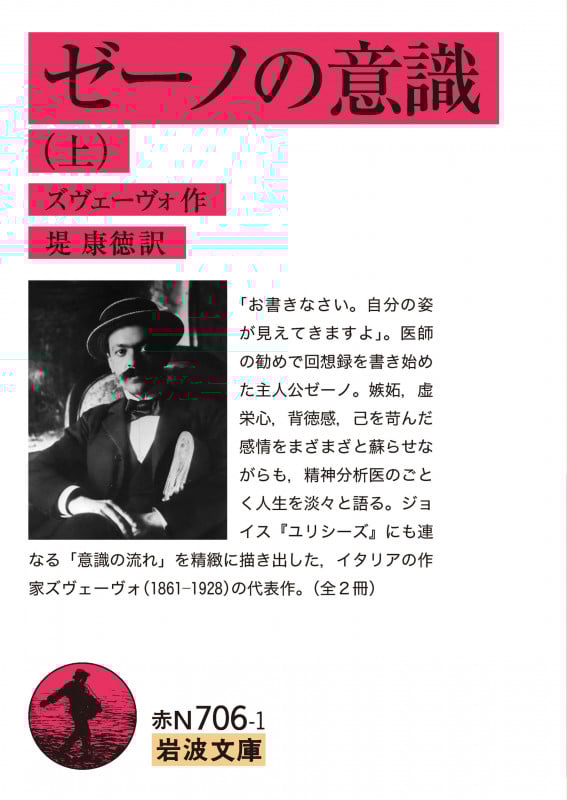 ゼーノの意識

(上)

ズヴェーヴォ作

堤 康徳訳

「お書きなさい。自分の姿が見えてきますよ」。医師の勧めで回想録を書き始めた主人公ゼーノ。嫉妬,虚栄心,背徳感,己を苛んだ感情をまざまざと蘇らせながらも,精神分析医のごとく人生を淡々と語る。ジョイス『ユリシーズ』にも連なる「意識の流れ」を精緻に描き出した,イタリアの作家ズヴェーヴォ(1861-1928)の代表作。(全2冊)

赤N706-1
岩波文庫